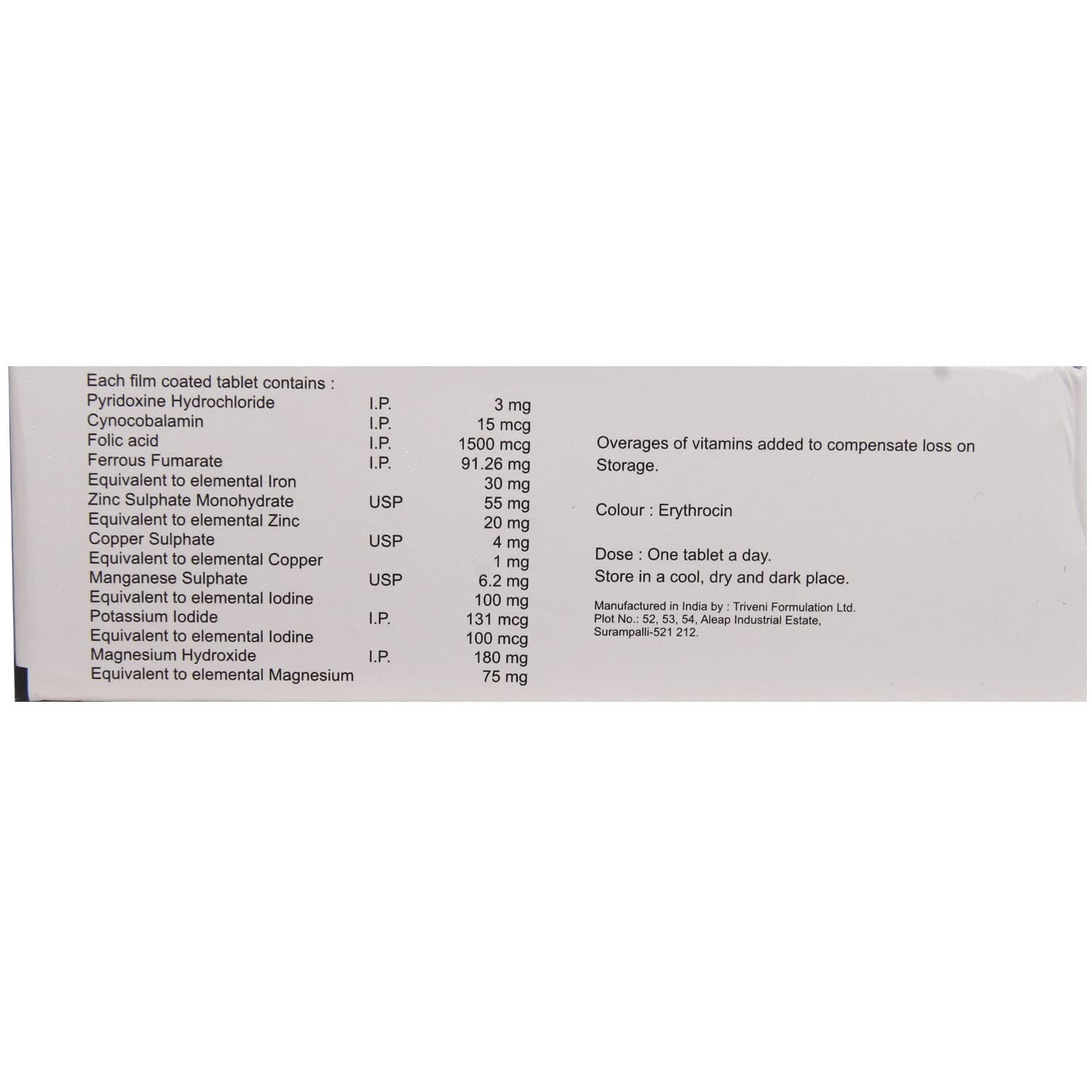 Each film coated tablet contains :

| | | |
|---|---|---|
| Pyridoxine Hydrochloride | I.P. | 3 mg |
| Cynocobalamin | I.P. | 15 mcg |
| Folic acid | I.P. | 1500 mcg |
| Ferrous Fumarate | I.P. | 91.26 mg |
| Equivalent to elemental Iron | | 30 mg |
| Zinc Sulphate Monohydrate | USP | 55 mg |
| Equivalent to elemental Zinc | | 20 mg |
| Copper Sulphate | USP | 4 mg |
| Equivalent to elemental Copper | | 1 mg |
| Manganese Sulphate | USP | 6.2 mg |
| Equivalent to elemental Iodine | | 100 mg |
| Potassium Iodide | I.P. | 131 mcg |
| Equivalent to elemental Iodine | | 100 mcg |
| Magnesium Hydroxide | I.P. | 180 mg |
| Equivalent to elemental Magnesium | | 75 mg |

Overages of vitamins added to compensate loss on Storage.

Colour : Erythrocin

Dose : One tablet a day.
Store in a cool, dry and dark place.

Manufactured in India by : Triveni Formulation Ltd.
Plot No.: 52, 53, 54, Aleap Industrial Estate,
Surampalli-521 212.